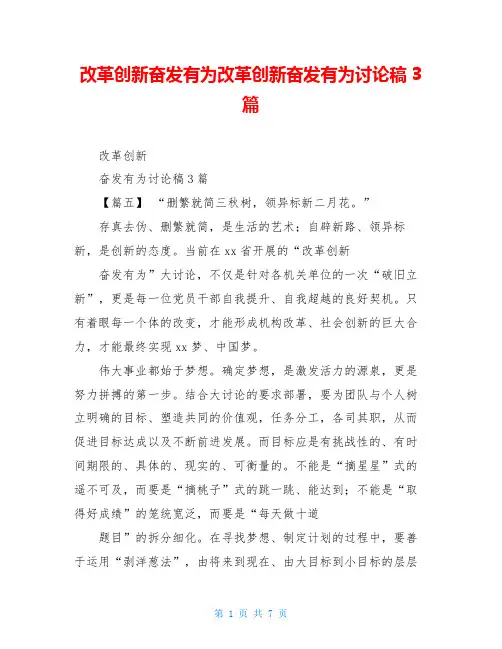 改革创新奋发有为改革创新奋发有为讨论稿 3 篇

改革创新

奋发有为讨论稿 3 篇

【篇五】 “删繁就简三秋树，领异标新二月花。”

存真去伪、删繁就简，是生活的艺术；自辟新路、领异标新，是创新的态度。当前在 xx 省开展的“改革创新

奋发有为”大讨论，不仅是针对各机关单位的一次“破旧立新”，更是每一位党员干部自我提升、自我超越的良好契机。只有着眼每一个体的改变，才能形成机构改革、社会创新的巨大合力，才能最终实现 xx 梦、中国梦。

伟大事业都始于梦想。确定梦想，是激发活力的源泉，更是努力拼搏的第一步。结合大讨论的要求部署，要为团队与个人树立明确的目标、塑造共同的价值观，任务分工，各司其职，从而促进目标达成以及不断前进发展。而目标应是有挑战性的、有时间期限的、具体的、现实的、可衡量的。不能是“摘星星”式的遥不可及，而要是“摘桃子”式的跳一跳、能达到；不能是“取得好成绩”的笼统宽泛，而要是“每天做十道

题目”的拆分细化。在寻找梦想、制定计划的过程中，要善于运用“剥洋葱法”，由将来到现在、由大目标到小目标的层层

第 1 页 共 7 页